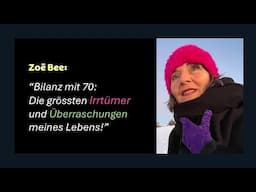 Zoë Bee:

“Bilanz mit 70: Die grössten Irrtümer und Überraschungen meines Lebens!”